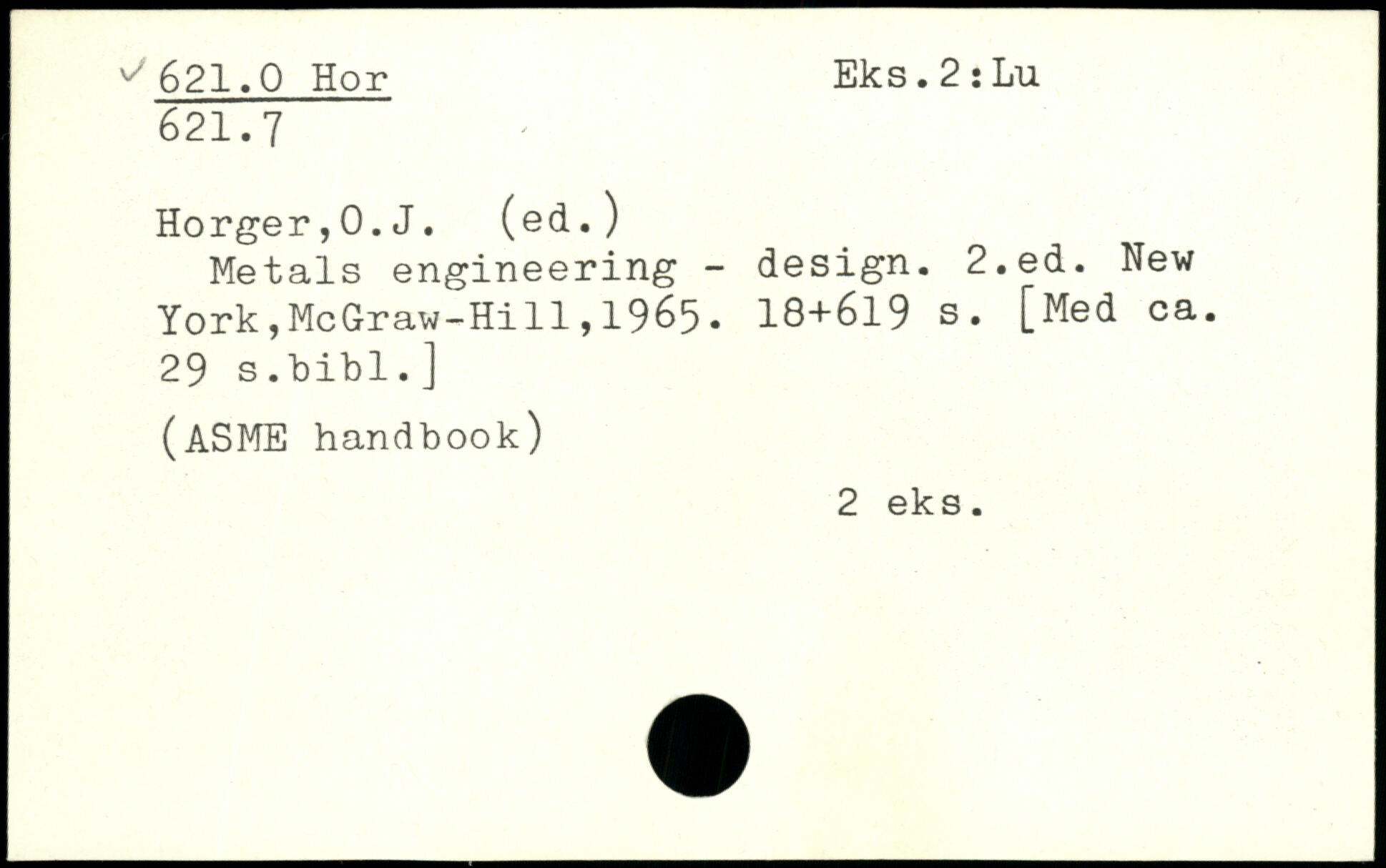 ✓ 621.0 Hor
621.7

Eks.2:Lu

Horger,O.J. (ed.)

Metals engineering - design. 2.ed. New York,McGraw-Hill,1965. 18+619 s. [Med ca. 29 s.bibl.]

(ASME handbook)

2 eks.